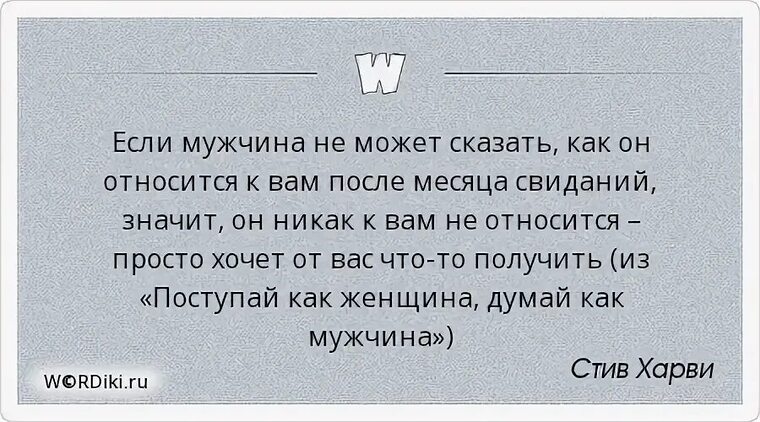 W

Если мужчина не может сказать, как он относится к вам после месяца свиданий, значит, он никак к вам не относится – просто хочет от вас что-то получить (из «Поступай как женщина, думай как мужчина»)

Стив Харви

W©RDiki.ru